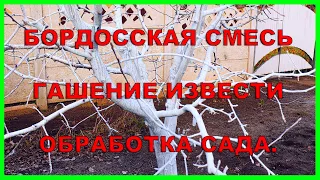 БОРДОССКАЯ СМЕСЬ

ГАШЕНИЕ ИЗВЕСТИ

ОБРАБОТКА САДА.